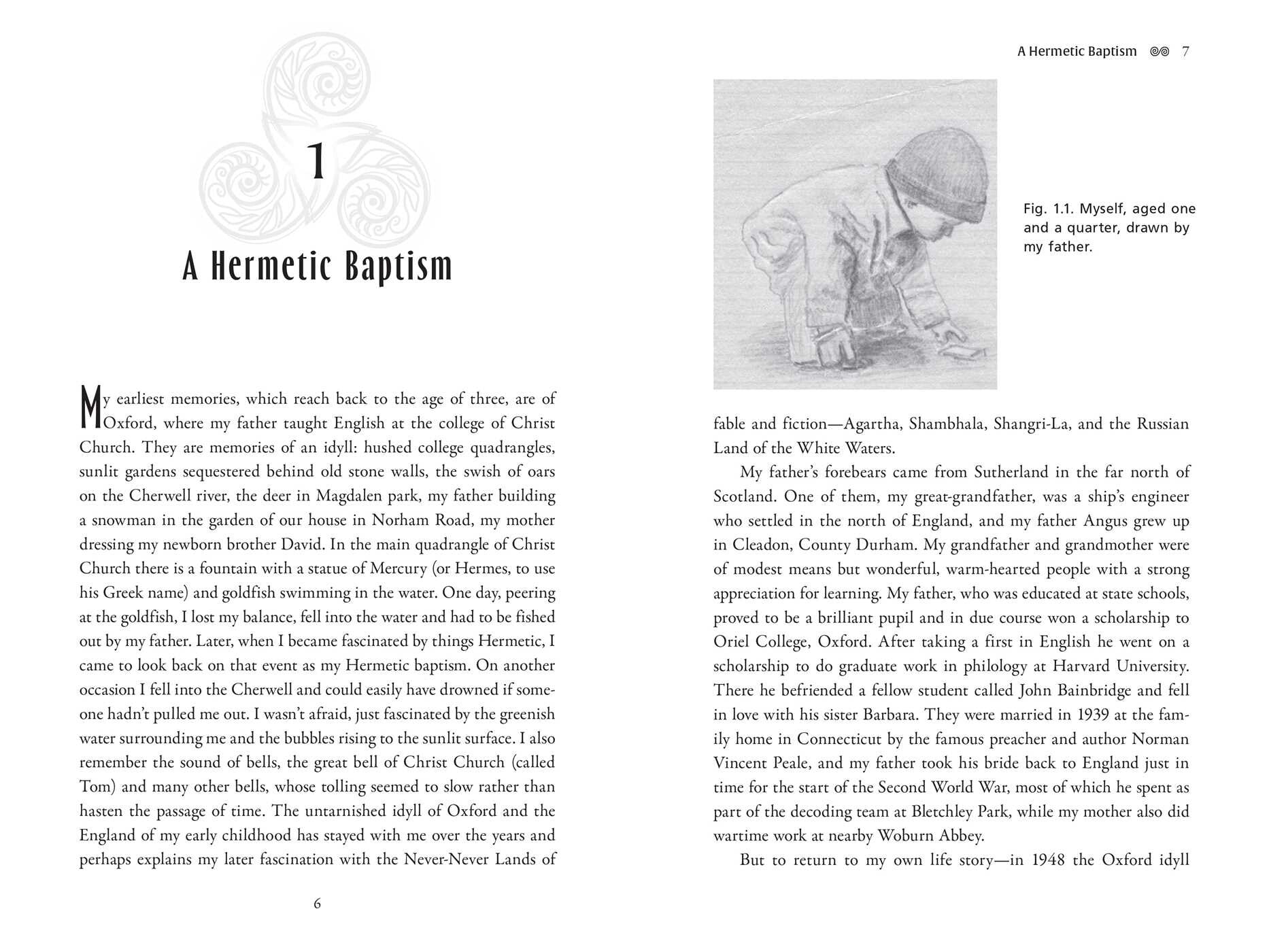 1

A Hermetic Baptism

My earliest memories, which reach back to the age of three, are of Oxford, where my father taught English at the college of Christ Church. They are memories of an idyll: hushed college quadrangles, sunlit gardens sequestered behind old stone walls, the swish of oars on the Cherwell river, the deer in Magdalen park, my father building a snowman in the garden of our house in Norham Road, my mother dressing my newborn brother David. In the main quadrangle of Christ Church there is a fountain with a statue of Mercury (or Hermes, to use his Greek name) and goldfish swimming in the water. One day, peering at the goldfish, I lost my balance, fell into the water and had to be fished out by my father. Later, when I became fascinated by things Hermetic, I came to look back on that event as my Hermetic baptism. On another occasion I fell into the Cherwell and could easily have drowned if someone hadn't pulled me out. I wasn't afraid, just fascinated by the greenish water surrounding me and the bubbles rising to the sunlit surface. I also remember the sound of bells, the great bell of Christ Church (called Tom) and many other bells, whose tolling seemed to slow rather than hasten the passage of time. The untarnished idyll of Oxford and the England of my early childhood has stayed with me over the years and perhaps explains my later fascination with the Never-Never Lands of

6

A Hermetic Baptism 7

Fig. 1.1. Myself, aged one and a quarter, drawn by my father.

fable and fiction—Agartha, Shambhala, Shangri-La, and the Russian Land of the White Waters.

My father's forebears came from Sutherland in the far north of Scotland. One of them, my great-grandfather, was a ship's engineer who settled in the north of England, and my father Angus grew up in Cleadon, County Durham. My grandfather and grandmother were of modest means but wonderful, warm-hearted people with a strong appreciation for learning. My father, who was educated at state schools, proved to be a brilliant pupil and in due course won a scholarship to Oriel College, Oxford. After taking a first in English he went on a scholarship to do graduate work in philology at Harvard University. There he befriended a fellow student called John Bainbridge and fell in love with his sister Barbara. They were married in 1939 at the family home in Connecticut by the famous preacher and author Norman Vincent Peale, and my father took his bride back to England just in time for the start of the Second World War, most of which he spent as part of the decoding team at Bletchley Park, while my mother also did wartime work at nearby Woburn Abbey.

But to return to my own life story—in 1948 the Oxford idyll